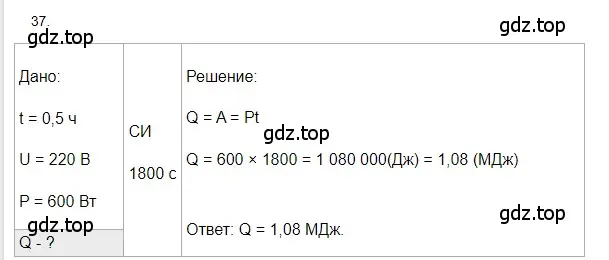 37.
gdz.top
gdz.top

| Дано: t = 0,5 ч U = 220 В P = 600 Вт gdz.top | СИ 1800 с | Решение: Q = A = Pt gdz.top Q = 600 × 1800 = 1 080 000(Дж) = 1,08 (МДж) gdz.top Ответ: Q = 1,08 МДж. |
|---|---|---|
| Q - ? | | |